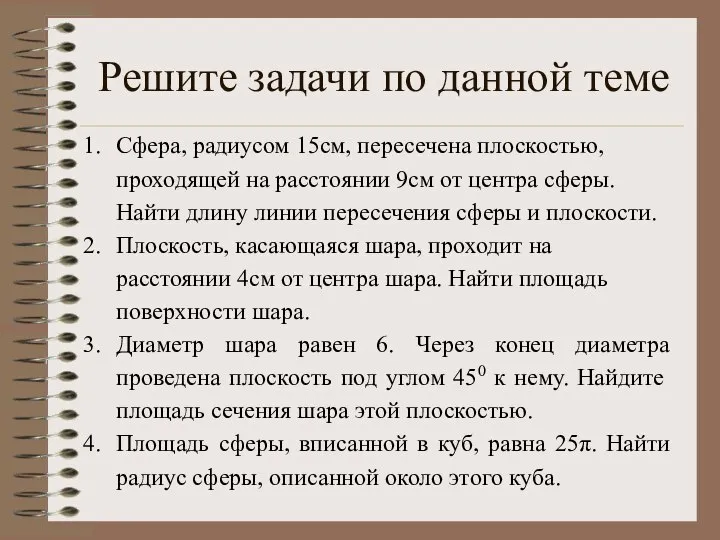 Решите задачи по данной теме

1. Сфера, радиусом 15см, пересечена плоскостью, проходящей на расстоянии 9см от центра сферы. Найти длину линии пересечения сферы и плоскости.
2. Плоскость, касающаяся шара, проходит на расстоянии 4см от центра шара. Найти площадь поверхности шара.
3. Диаметр шара равен 6. Через конец диаметра проведена плоскость под углом $45^0$ к нему. Найдите площадь сечения шара этой плоскостью.
4. Площадь сферы, вписанной в куб, равна $25\pi$. Найти радиус сферы, описанной около этого куба.